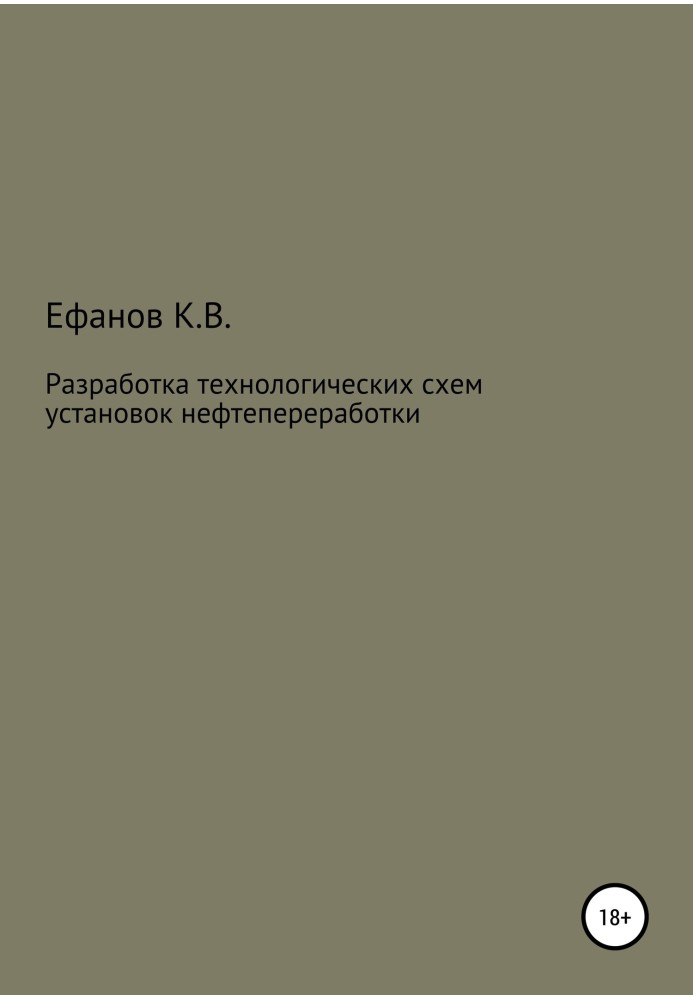 Ефанов К.В.

Разработка технологических схем установок нефтепереработки

18+